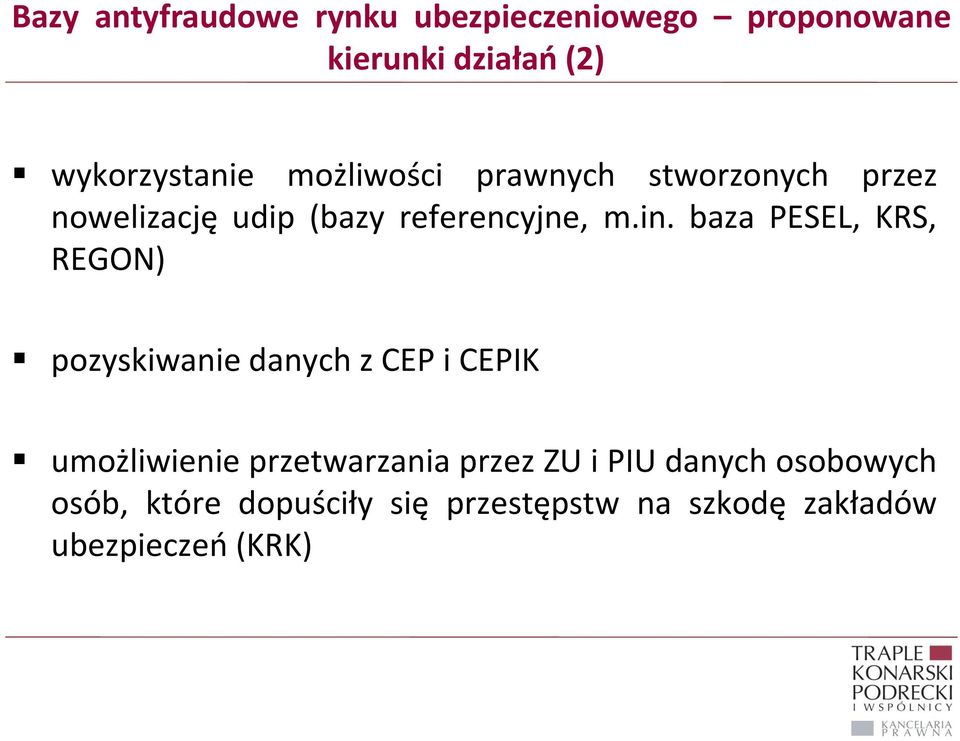 Bazy antyfraudowe rynku ubezpieczeniowego – proponowane kierunki działań (2)

▪ wykorzystanie możliwości prawnych stworzonych przez nowelizację udip (bazy referencyjne, m.in. baza PESEL, KRS, REGON)

▪ pozyskiwanie danych z CEP i CEPIK

▪ umożliwienie przetwarzania przez ZU i PIU danych osobowych osób, które dopuściły się przestępstw na szkodę zakładów ubezpieczeń (KRK)

TRAPLE
KONARSKI
PODRECKI
I WSPÓLNICY
KANCELARIA
PRAWNA